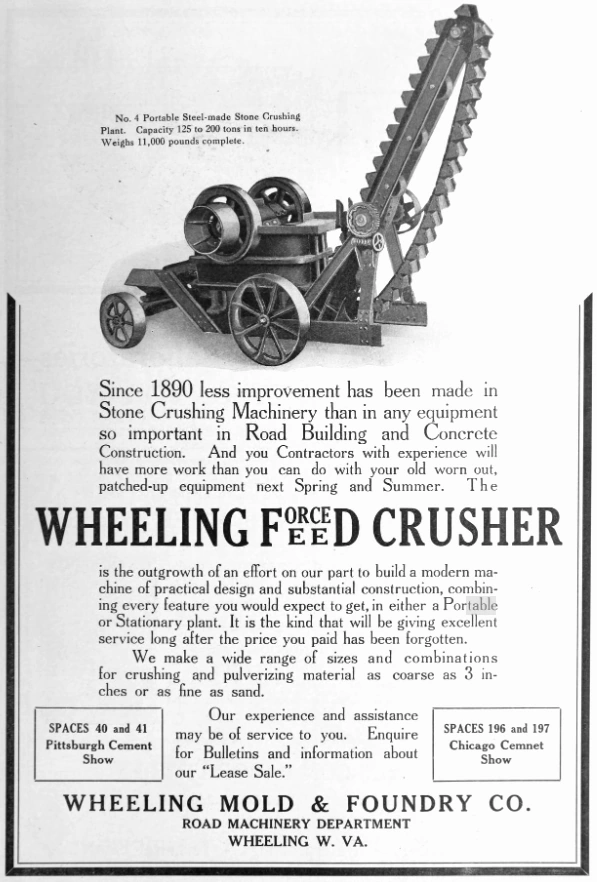 No. 4 Portable Steel-made Stone Crushing Plant. Capacity 125 to 200 tons in ten hours. Weighs 11,000 pounds complete.

Since 1890 less improvement has been made in Stone Crushing Machinery than in any equipment so important in Road Building and Concrete Construction. And you Contractors with experience will have more work than you can do with your old worn out, patched-up equipment next Spring and Summer. The

WHEELING FORCE FEED CRUSHER

is the outgrowth of an effort on our part to build a modern machine of practical design and substantial construction, combining every feature you would expect to get, in either a Portable or Stationary plant. It is the kind that will be giving excellent service long after the price you paid has been forgotten.

We make a wide range of sizes and combinations for crushing and pulverizing material as coarse as 3 inches or as fine as sand.

SPACES 40 and 41
Pittsburgh Cement Show

Our experience and assistance may be of service to you. Enquire for Bulletins and information about our "Lease Sale."

SPACES 196 and 197
Chicago Cemnet Show

WHEELING MOLD & FOUNDRY CO.
ROAD MACHINERY DEPARTMENT
WHEELING W. VA.